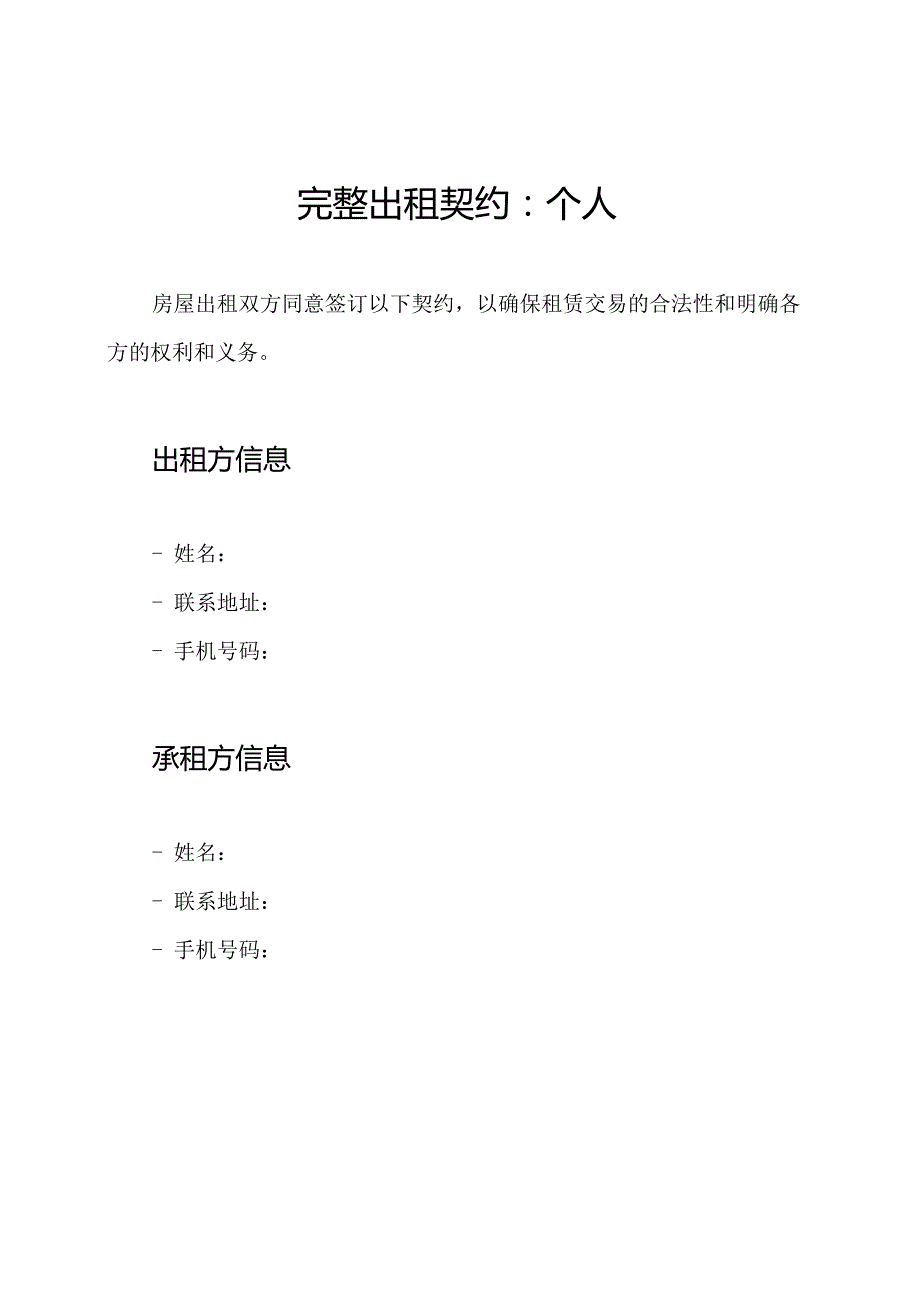 完整出租契约：个人

房屋出租双方同意签订以下契约，以确保租赁交易的合法性和明确各方的权利和义务。

出租方信息

- 姓名：
- 联系地址：
- 手机号码：

承租方信息

- 姓名：
- 联系地址：
- 手机号码：